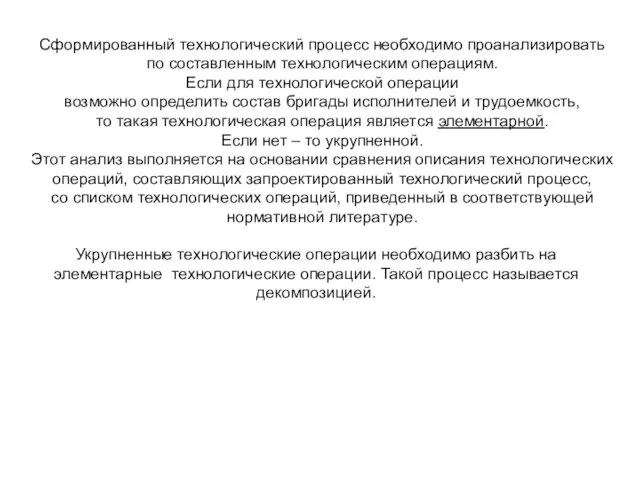 Сформированный технологический процесс необходимо проанализировать по составленным технологическим операциям.
Если для технологической операции возможно определить состав бригады исполнителей и трудоемкость, то такая технологическая операция является элементарной.
Если нет – то укрупненной.
Этот анализ выполняется на основании сравнения описания технологических операций, составляющих запроектированный технологический процесс, со списком технологических операций, приведенный в соответствующей нормативной литературе.

Укрупненные технологические операции необходимо разбить на элементарные технологические операции. Такой процесс называется декомпозицией.